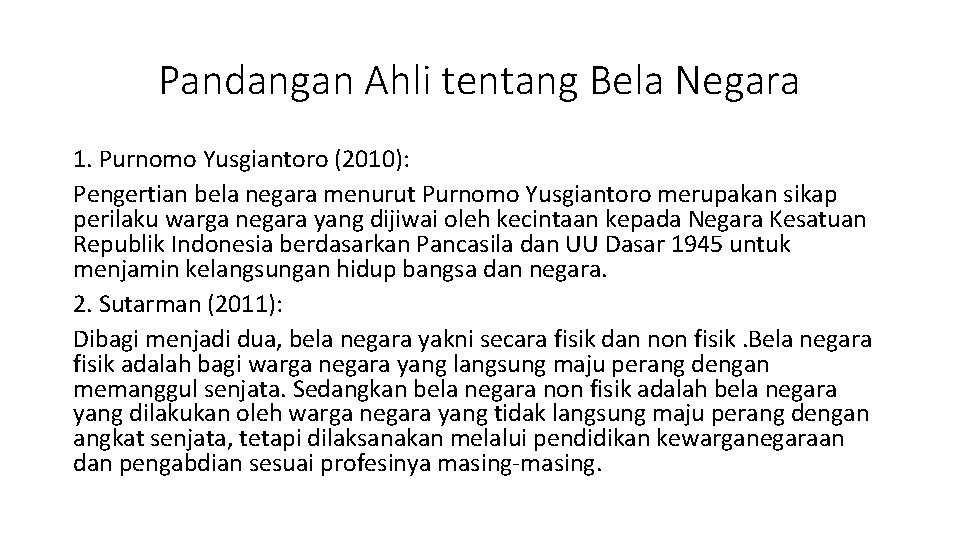 Pandangan Ahli tentang Bela Negara

1. Purnomo Yusgiantoro (2010):

Pengertian bela negara menurut Purnomo Yusgiantoro merupakan sikap perilaku warga negara yang dijiwai oleh kecintaan kepada Negara Kesatuan Republik Indonesia berdasarkan Pancasila dan UU Dasar 1945 untuk menjamin kelangsungan hidup bangsa dan negara.

2. Sutarman (2011):

Dibagi menjadi dua, bela negara yakni secara fisik dan non fisik .Bela negara fisik adalah bagi warga negara yang langsung maju perang dengan memanggul senjata. Sedangkan bela negara non fisik adalah bela negara yang dilakukan oleh warga negara yang tidak langsung maju perang dengan angkat senjata, tetapi dilaksanakan melalui pendidikan kewarganegaraan dan pengabdian sesuai profesinya masing-masing.